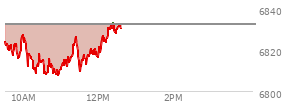 6840
6820
6800
10AM
12PM
2PM